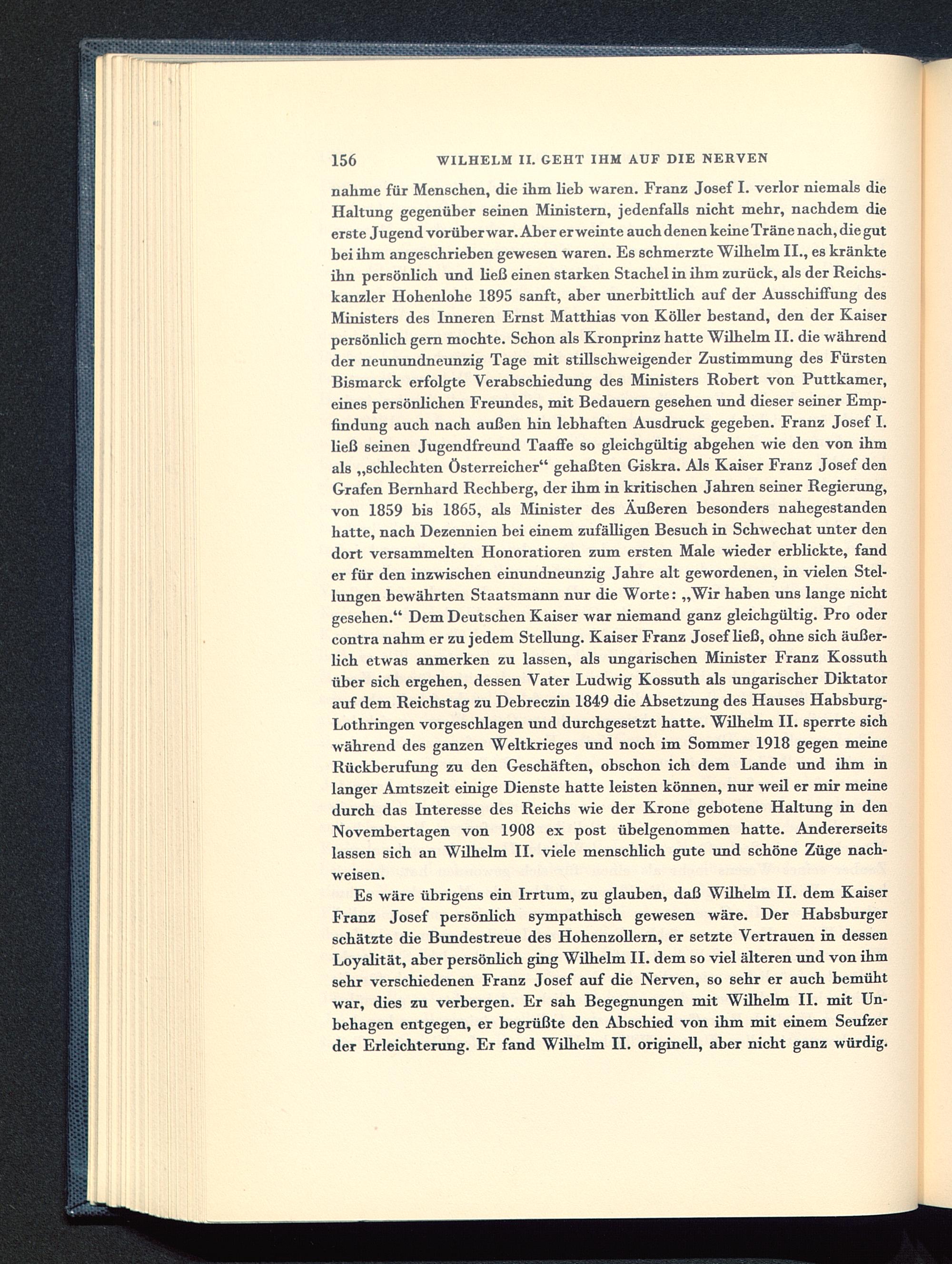 156 WILHELM II. GEHT IHM AUF DIE NERVEN

nahme für Menschen, die ihm lieb waren. Franz Josef I. verlor niemals die Haltung gegenüber seinen Ministern, jedenfalls nicht mehr, nachdem die erste Jugend vorüber war. Aber er weinte auch denen keine Träne nach, die gut bei ihm angeschrieben gewesen waren. Es schmerzte Wilhelm II., es kränkte ihn persönlich und ließ einen starken Stachel in ihm zurück, als der Reichskanzler Hohenlohe 1895 sanft, aber unerbittlich auf der Ausschiffung des Ministers des Inneren Ernst Matthias von Köller bestand, den der Kaiser persönlich gern mochte. Schon als Kronprinz hatte Wilhelm II. die während der neunundneunzig Tage mit stillschweigender Zustimmung des Fürsten Bismarck erfolgte Verabschiedung des Ministers Robert von Puttkamer, eines persönlichen Freundes, mit Bedauern gesehen und dieser seiner Empfindung auch nach außen hin lebhaften Ausdruck gegeben. Franz Josef I. ließ seinen Jugendfreund Taaffe so gleichgültig abgehen wie den von ihm als „schlechten Österreicher“ gehaßten Giskra. Als Kaiser Franz Josef den Grafen Bernhard Rechberg, der ihm in kritischen Jahren seiner Regierung, von 1859 bis 1865, als Minister des Äußeren besonders nahegestanden hatte, nach Dezennien bei einem zufälligen Besuch in Schwechat unter den dort versammelten Honoratioren zum ersten Male wieder erblickte, fand er für den inzwischen einundneunzig Jahre alt gewordenen, in vielen Stellungen bewährten Staatsmann nur die Worte: „Wir haben uns lange nicht gesehen.“ Dem Deutschen Kaiser war niemand ganz gleichgültig. Pro oder contra nahm er zu jedem Stellung. Kaiser Franz Josef ließ, ohne sich äußerlich etwas anmerken zu lassen, als ungarischen Minister Franz Kossuth über sich ergehen, dessen Vater Ludwig Kossuth als ungarischer Diktator auf dem Reichstag zu Debreczin 1849 die Absetzung des Hauses Habsburg-Lothringen vorgeschlagen und durchgesetzt hatte. Wilhelm II. sperrte sich während des ganzen Weltkrieges und noch im Sommer 1918 gegen meine Rückberufung zu den Geschäften, obschon ich dem Lande und ihm in langer Amtszeit einige Dienste hatte leisten können, nur weil er mir meine durch das Interesse des Reichs wie der Krone gebotene Haltung in den Novembertagen von 1908 ex post übelgenommen hatte. Andererseits lassen sich an Wilhelm II. viele menschlich gute und schöne Züge nachweisen.

Es wäre übrigens ein Irrtum, zu glauben, daß Wilhelm II. dem Kaiser Franz Josef persönlich sympathisch gewesen wäre. Der Habsburger schätzte die Bundestreue des Hohenzollern, er setzte Vertrauen in dessen Loyalität, aber persönlich ging Wilhelm II. dem so viel älteren und von ihm sehr verschiedenen Franz Josef auf die Nerven, so sehr er auch bemüht war, dies zu verbergen. Er sah Begegnungen mit Wilhelm II. mit Unbehagen entgegen, er begrüßte den Abschied von ihm mit einem Seufzer der Erleichterung. Er fand Wilhelm II. originell, aber nicht ganz würdig.